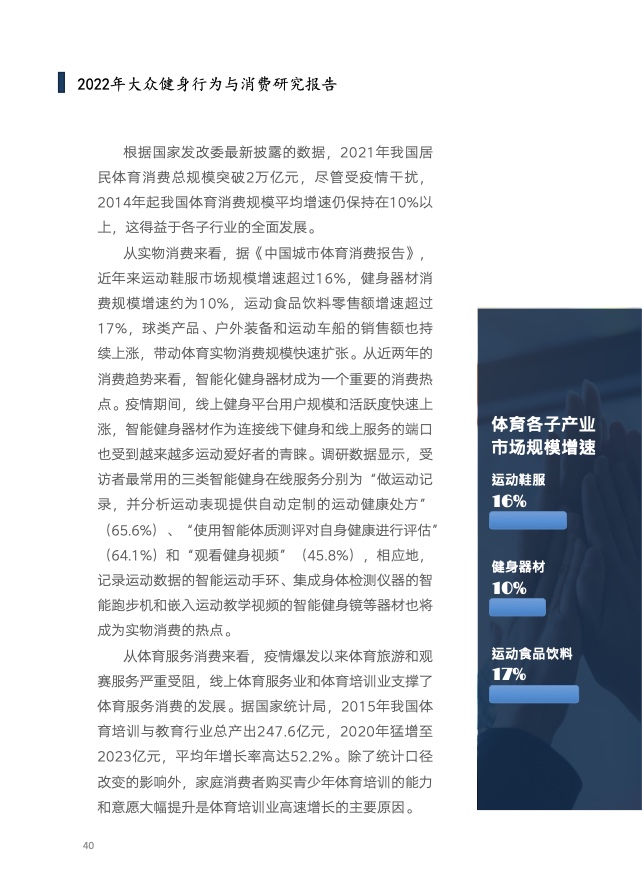 2022年大众健身行为与消费研究报告

根据国家发改委最新披露的数据，2021年我国居民体育消费总规模突破2万亿元，尽管受疫情干扰，2014年起我国体育消费规模平均增速仍保持在10%以上，这得益于各子行业的全面发展。

从实物消费来看，据《中国城市体育消费报告》，近年来运动鞋服市场规模增速超过16%，健身器材消费规模增速约为10%，运动食品饮料零售额增速超过17%，球类产品、户外装备和运动车船的销售额也持续上涨，带动体育实物消费规模快速扩张。从近两年的消费趋势来看，智能化健身器材成为一个重要的消费热点。疫情期间，线上健身平台用户规模和活跃度快速上涨，智能健身器材作为连接线下健身和线上服务的端口也受到越来越多运动爱好者的青睐。调研数据显示，受访者最常用的三类智能健身在线服务分别为“做运动记录，并分析运动表现提供自动定制的运动健康处方”（65.6%）、“使用智能体质测评对自身健康进行评估”（64.1%）和“观看健身视频”（45.8%），相应地，记录运动数据的智能运动手环、集成身体检测仪器的智能跑步机和嵌入运动教学视频的智能健身镜等器材也将成为实物消费的热点。

从体育服务消费来看，疫情爆发以来体育旅游和观赛服务严重受阻，线上体育服务业和体育培训业支撑了体育服务消费的发展。据国家统计局，2015年我国体育培训与教育行业总产出247.6亿元，2020年猛增至2023亿元，平均年增长率高达52.2%。除了统计口径改变的影响外，家庭消费者购买青少年体育培训的能力和意愿大幅提升是体育培训业高速增长的主要原因。

体育各子产业市场规模增速

运动鞋服
16%

健身器材
10%

运动食品饮料
17%

40